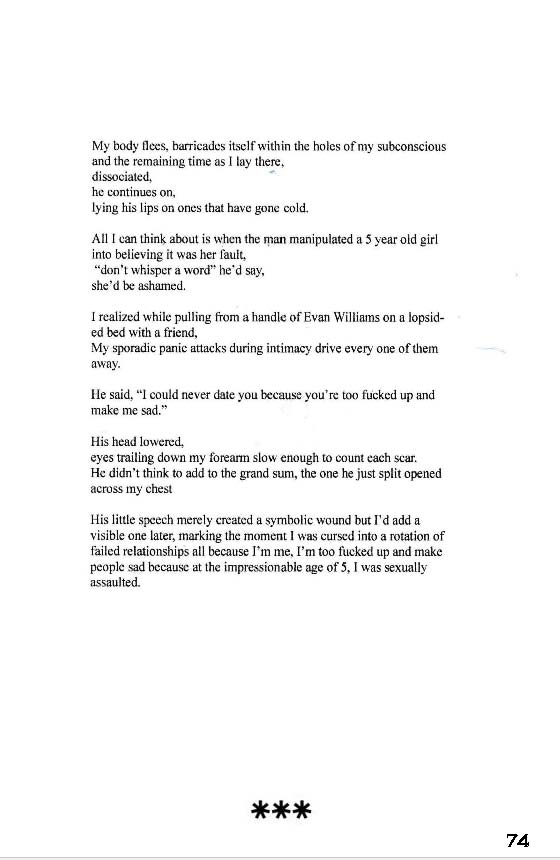 My body flees, barricades itself within the holes of my subconscious and the remaining time as I lay there,
dissociated,
he continues on,
lying his lips on ones that have gone cold.

All I can think about is when the man manipulated a 5 year old girl into believing it was her fault,
"don't whisper a word" he'd say,
she'd be ashamed.

I realized while pulling from a handle of Evan Williams on a lopsided bed with a friend,
My sporadic panic attacks during intimacy drive every one of them away.

He said, "I could never date you because you're too fucked up and make me sad."

His head lowered,
eyes trailing down my forearm slow enough to count each scar.
He didn't think to add to the grand sum, the one he just split opened across my chest

His little speech merely created a symbolic wound but I'd add a visible one later, marking the moment I was cursed into a rotation of failed relationships all because I'm me, I'm too fucked up and make people sad because at the impressionable age of 5, I was sexually assaulted.

***

74